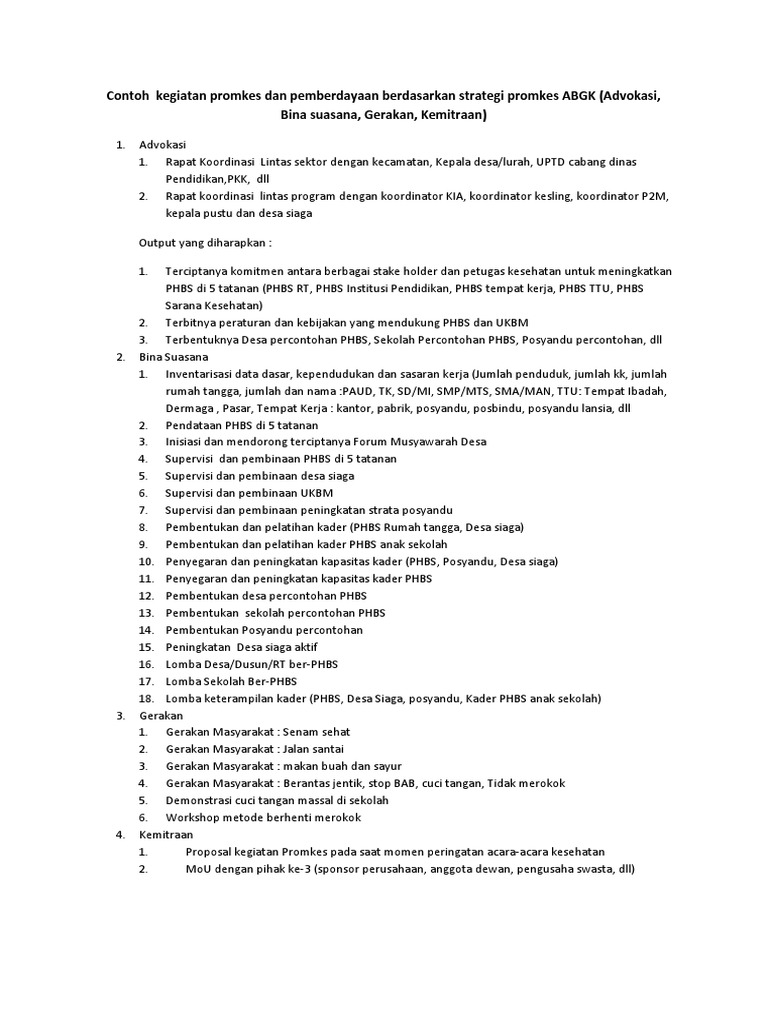 Contoh kegiatan promkes dan pemberdayaan berdasarkan strategi promkes ABGK (Advokasi, Bina suasana, Gerakan, Kemitraan)

1. Advokasi
1. Rapat Koordinasi Lintas sektor dengan kecamatan, Kepala desa/lurah, UPTD cabang dinas Pendidikan,PKK, dll
2. Rapat koordinasi lintas program dengan koordinator KIA, koordinator kesling, koordinator P2M, kepala pustu dan desa siaga

Output yang diharapkan :

1. Terciptanya komitmen antara berbagai stake holder dan petugas kesehatan untuk meningkatkan PHBS di 5 tatanan (PHBS RT, PHBS Institusi Pendidikan, PHBS tempat kerja, PHBS TTU, PHBS Sarana Kesehatan)
2. Terbitnya peraturan dan kebijakan yang mendukung PHBS dan UKBM
3. Terbentuknya Desa percontohan PHBS, Sekolah Percontohan PHBS, Posyandu percontohan, dll
2. Bina Suasana
1. Inventarisasi data dasar, kependudukan dan sasaran kerja (Jumlah penduduk, jumlah kk, jumlah rumah tangga, jumlah dan nama :PAUD, TK, SD/MI, SMP/MTS, SMA/MAN, TTU: Tempat Ibadah, Dermaga , Pasar, Tempat Kerja : kantor, pabrik, posyandu, posbindu, posyandu lansia, dll
2. Pendataan PHBS di 5 tatanan
3. Inisiasi dan mendorong terciptanya Forum Musyawarah Desa
4. Supervisi dan pembinaan PHBS di 5 tatanan
5. Supervisi dan pembinaan desa siaga
6. Supervisi dan pembinaan UKBM
7. Supervisi dan pembinaan peningkatan strata posyandu
8. Pembentukan dan pelatihan kader (PHBS Rumah tangga, Desa siaga)
9. Pembentukan dan pelatihan kader PHBS anak sekolah
10. Penyegaran dan peningkatan kapasitas kader (PHBS, Posyandu, Desa siaga)
11. Penyegaran dan peningkatan kapasitas kader PHBS
12. Pembentukan desa percontohan PHBS
13. Pembentukan sekolah percontohan PHBS
14. Pembentukan Posyandu percontohan
15. Peningkatan Desa siaga aktif
16. Lomba Desa/Dusun/RT ber-PHBS
17. Lomba Sekolah Ber-PHBS
18. Lomba keterampilan kader (PHBS, Desa Siaga, posyandu, Kader PHBS anak sekolah)
3. Gerakan
1. Gerakan Masyarakat : Senam sehat
2. Gerakan Masyarakat : Jalan santai
3. Gerakan Masyarakat : makan buah dan sayur
4. Gerakan Masyarakat : Berantas jentik, stop BAB, cuci tangan, Tidak merokok
5. Demonstrasi cuci tangan massal di sekolah
6. Workshop metode berhenti merokok
4. Kemitraan
1. Proposal kegiatan Promkes pada saat momen peringatan acara-acara kesehatan
2. MoU dengan pihak ke-3 (sponsor perusahaan, anggota dewan, pengusaha swasta, dll)